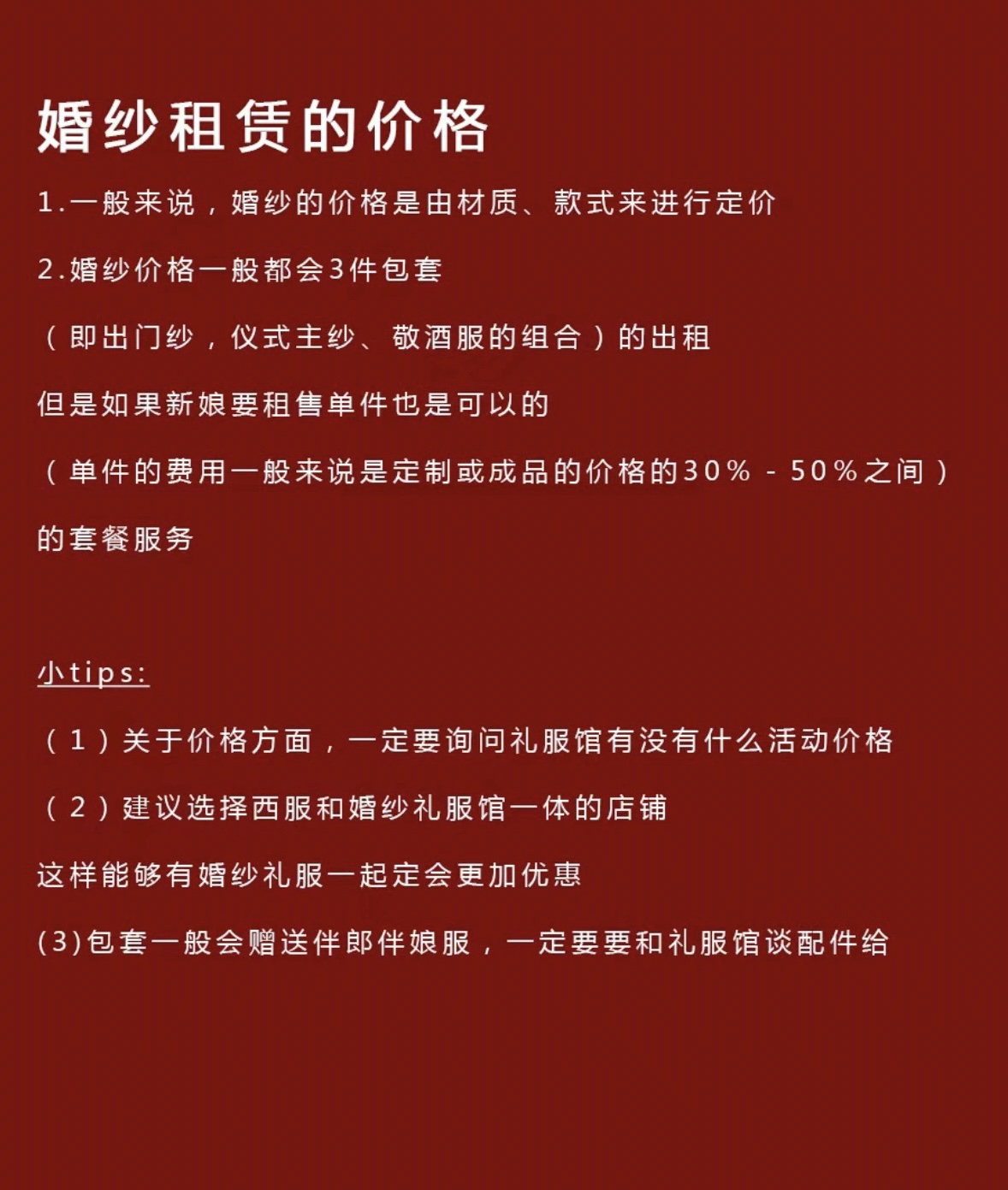 婚纱租赁的价格

1.一般来说，婚纱的价格是由材质、款式来进行定价

2.婚纱价格一般都会3件包套

（即出门纱，仪式主纱、敬酒服的组合）的出租

但是如果新娘要租售单件也是可以的

（单件的费用一般来说是定制或成品的价格的30% - 50%之间）

的套餐服务

小tips:

（1）关于价格方面，一定要询问礼服馆有没有什么活动价格

（2）建议选择西服和婚纱礼服馆一体的店铺

这样能够有婚纱礼服一起定会更加优惠

(3)包套一般会赠送伴郎伴娘服，一定要要和礼服馆谈配件给